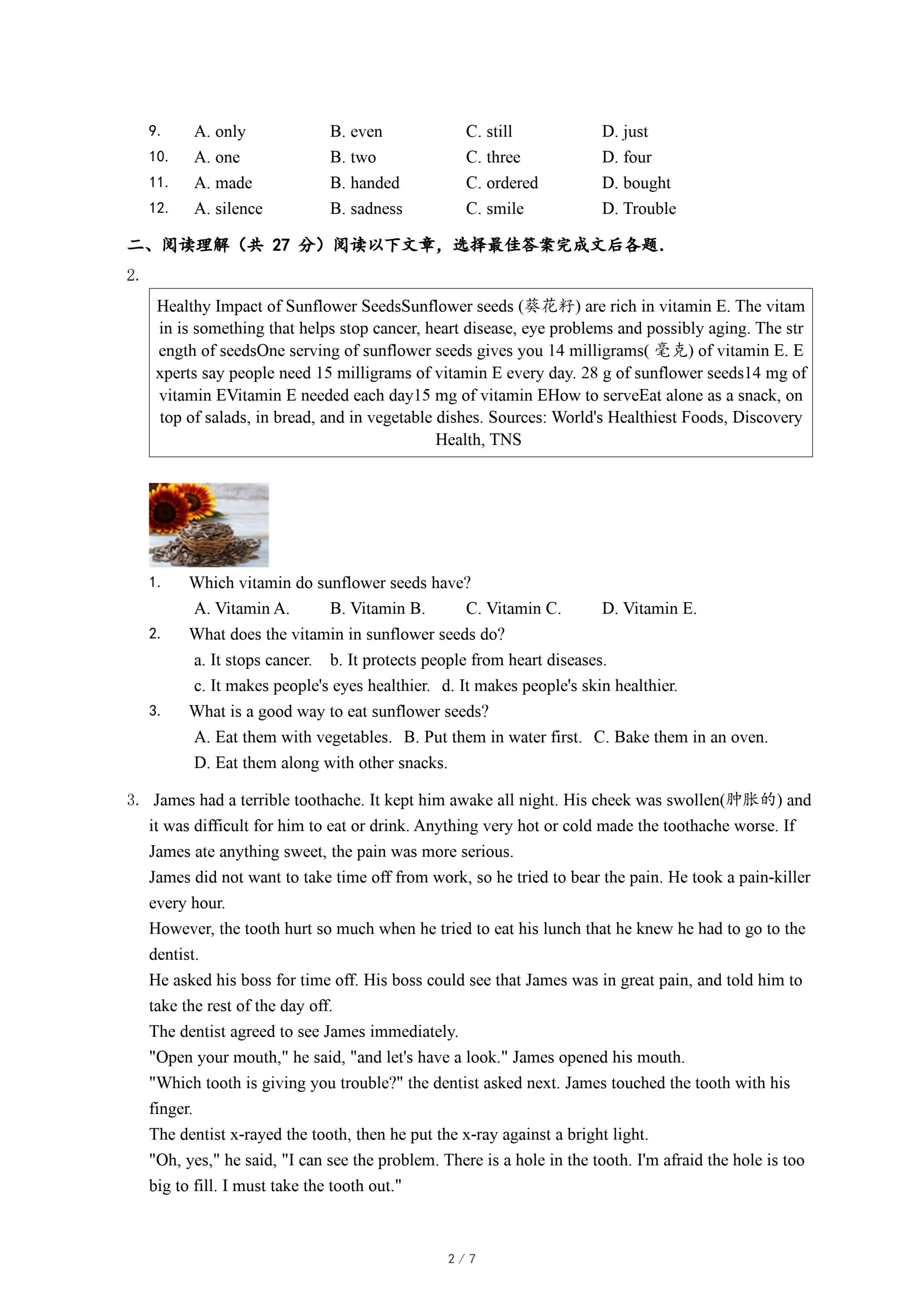 9. A. only B. even C. still D. just
10. A. one B. two C. three D. four
11. A. made B. handed C. ordered D. bought
12. A. silence B. sadness C. smile D. Trouble

二、阅读理解（共 27 分）阅读以下文章，选择最佳答案完成文后各题.

2.

Healthy Impact of Sunflower SeedsSunflower seeds (葵花籽) are rich in vitamin E. The vitamin is something that helps stop cancer, heart disease, eye problems and possibly aging. The strength of seedsOne serving of sunflower seeds gives you 14 milligrams( 毫克) of vitamin E. Experts say people need 15 milligrams of vitamin E every day. 28 g of sunflower seeds14 mg of vitamin EVitamin E needed each day15 mg of vitamin EHow to serveEat alone as a snack, on top of salads, in bread, and in vegetable dishes. Sources: World's Healthiest Foods, Discovery Health, TNS

1. Which vitamin do sunflower seeds have?
A. Vitamin A. B. Vitamin B. C. Vitamin C. D. Vitamin E.
2. What does the vitamin in sunflower seeds do?
a. It stops cancer. b. It protects people from heart diseases.
c. It makes people's eyes healthier. d. It makes people's skin healthier.
3. What is a good way to eat sunflower seeds?
A. Eat them with vegetables. B. Put them in water first. C. Bake them in an oven.
D. Eat them along with other snacks.

3. James had a terrible toothache. It kept him awake all night. His cheek was swollen(肿胀的) and it was difficult for him to eat or drink. Anything very hot or cold made the toothache worse. If James ate anything sweet, the pain was more serious.
James did not want to take time off from work, so he tried to bear the pain. He took a pain-killer every hour.
However, the tooth hurt so much when he tried to eat his lunch that he knew he had to go to the dentist.
He asked his boss for time off. His boss could see that James was in great pain, and told him to take the rest of the day off.
The dentist agreed to see James immediately.
"Open your mouth," he said, "and let's have a look." James opened his mouth.
"Which tooth is giving you trouble?" the dentist asked next. James touched the tooth with his finger.
The dentist x-rayed the tooth, then he put the x-ray against a bright light.
"Oh, yes," he said, "I can see the problem. There is a hole in the tooth. I'm afraid the hole is too big to fill. I must take the tooth out."

2 / 7